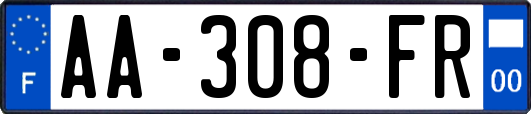 F
AA-308-FR
00